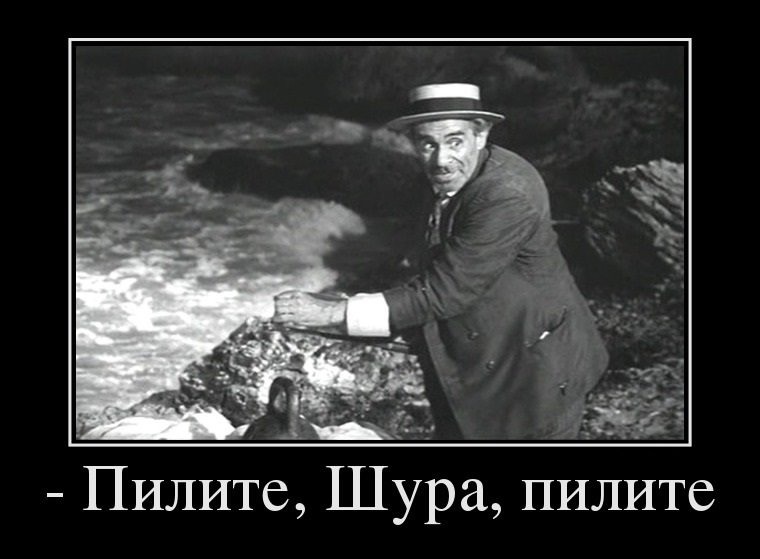 - Пилите, Шура, пилите